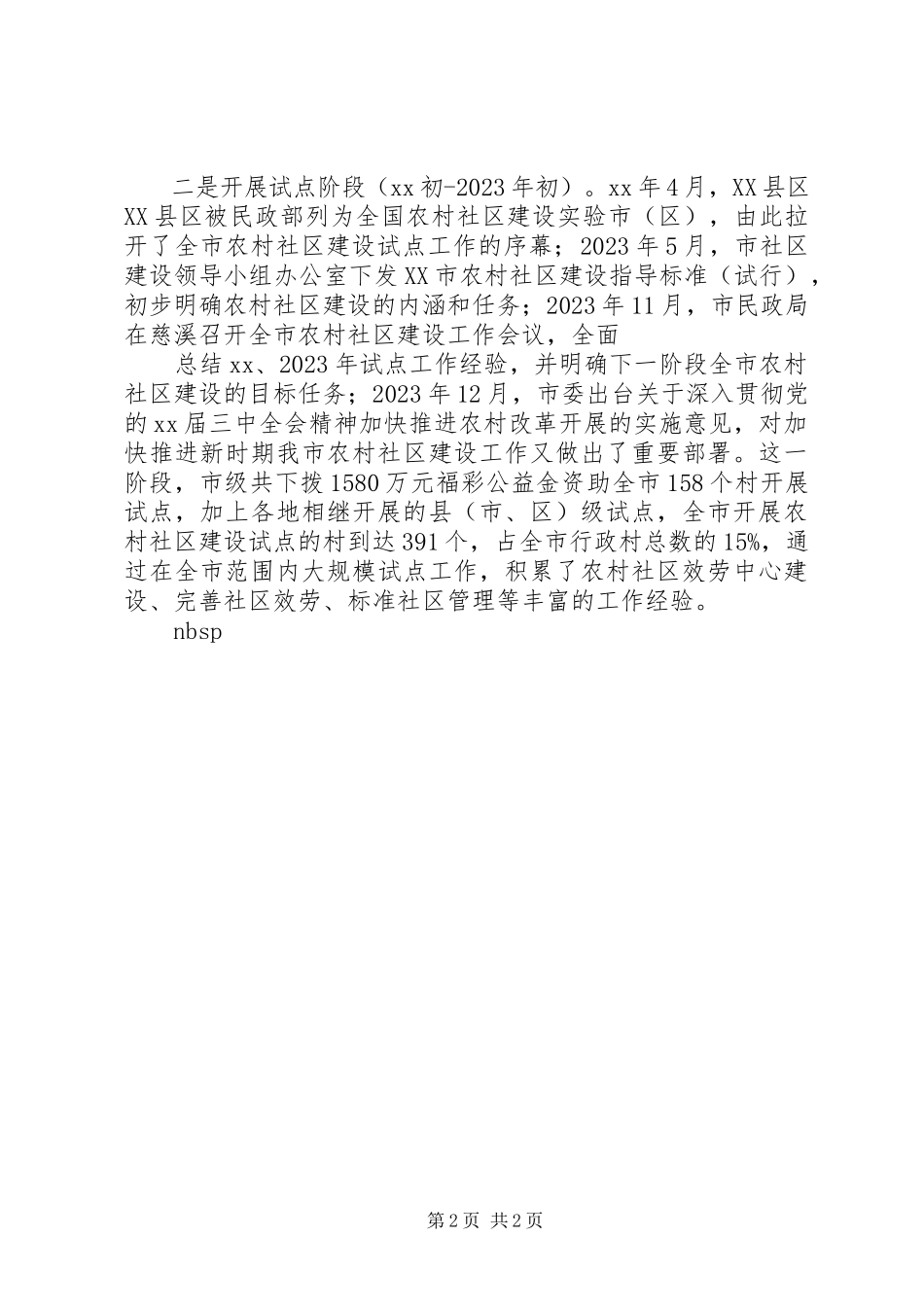 二是开展试点阶段（xx初-2023年初）。xx年4月，XX县区XX县区被民政部列为全国农村社区建设实验市（区），由此拉开了全市农村社区建设试点工作的序幕；2023年5月，市社区建设领导小组办公室下发XX市农村社区建设指导标准（试行），初步明确农村社区建设的内涵和任务；2023年11月，市民政局在慈溪召开全市农村社区建设工作会议，全面

总结xx、2023年试点工作经验，并明确下一阶段全市农村社区建设的目标任务；2023年12月，市委出台关于深入贯彻党的xx届三中全会精神加快推进农村改革开展的实施意见，对加快推进新时期我市农村社区建设工作又做出了重要部署。这一阶段，市级共下拨1580万元福彩公益金资助全市158个村开展试点，加上各地相继开展的县（市、区）级试点，全市开展农村社区建设试点的村到达391个，占全市行政村总数的15%，通过在全市范围内大规模试点工作，积累了农村社区效劳中心建设、完善社区效劳、标准社区管理等丰富的工作经验。

nbsp

第2页 共2页